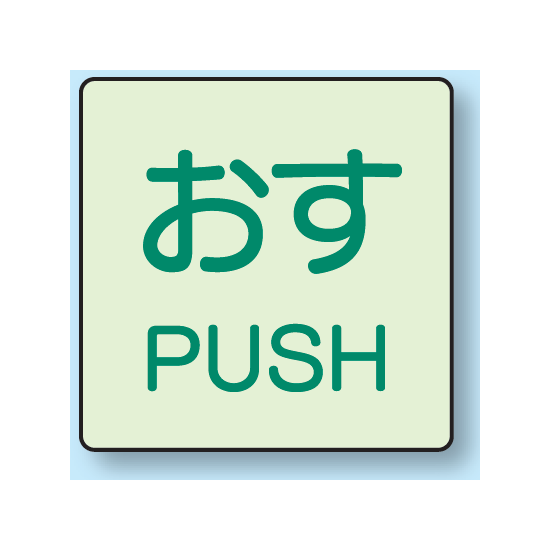 おす
PUSH